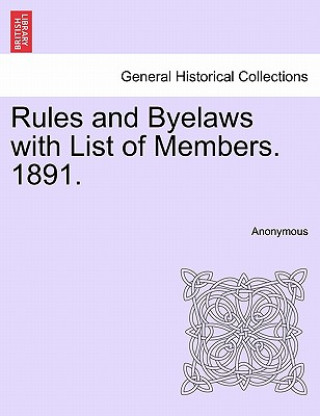 BRITISH LIBRARY

General Historical Collections

Rules and Byelaws with List of Members. 1891.

Anonymous